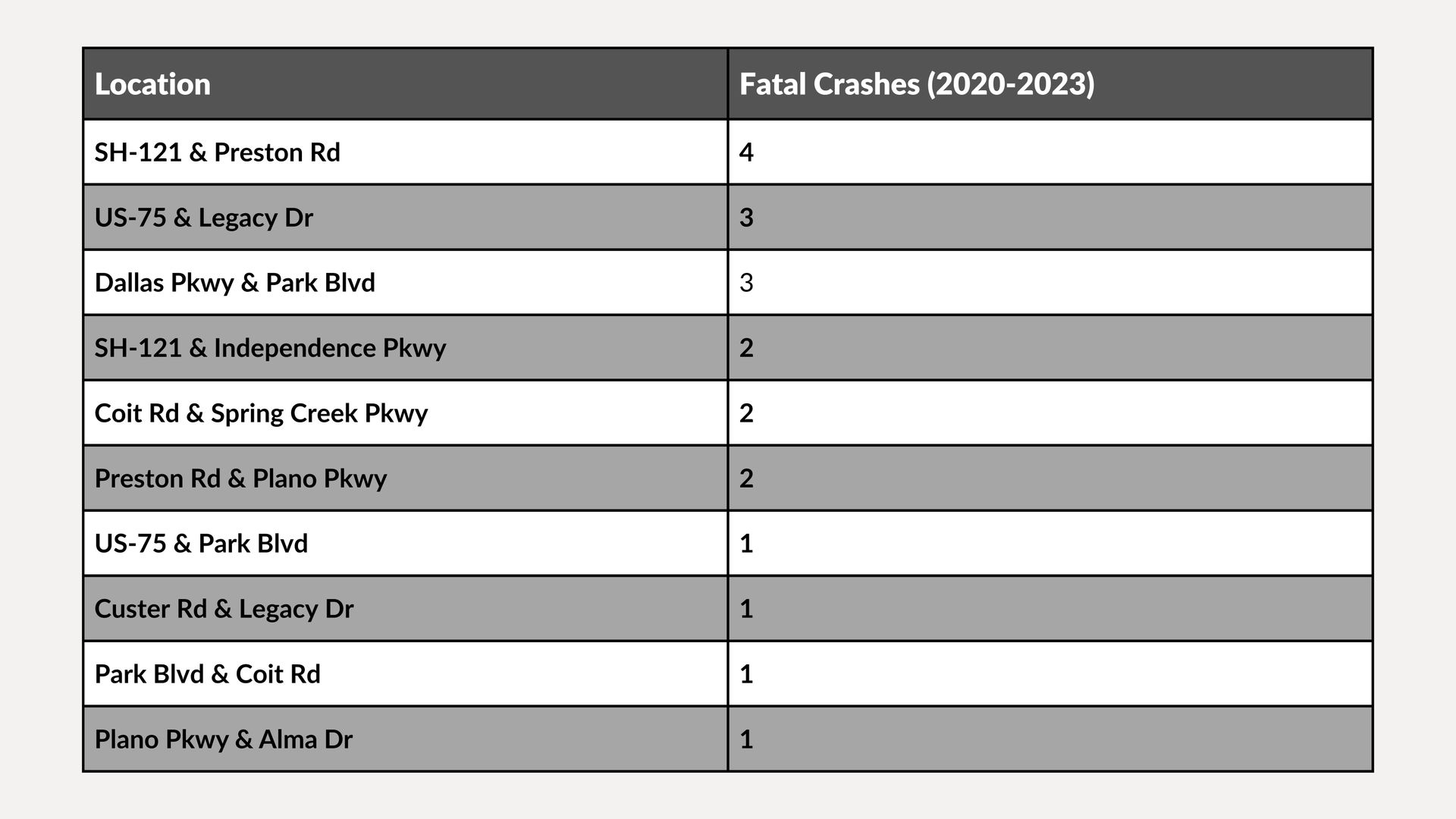 | Location | Fatal Crashes (2020-2023) |
|---|---|
| SH-121 & Preston Rd | 4 |
| US-75 & Legacy Dr | 3 |
| Dallas Pkwy & Park Blvd | 3 |
| SH-121 & Independence Pkwy | 2 |
| Coit Rd & Spring Creek Pkwy | 2 |
| Preston Rd & Plano Pkwy | 2 |
| US-75 & Park Blvd | 1 |
| Custer Rd & Legacy Dr | 1 |
| Park Blvd & Coit Rd | 1 |
| Plano Pkwy & Alma Dr | 1 |